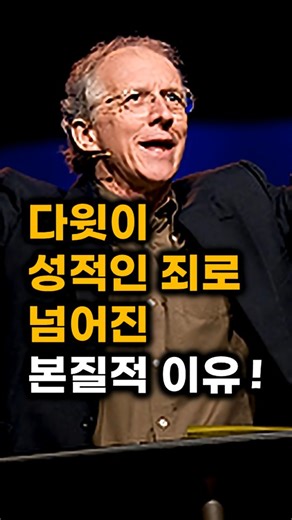 다윗이
성적인 죄로
넘어진
본질적 이유 !